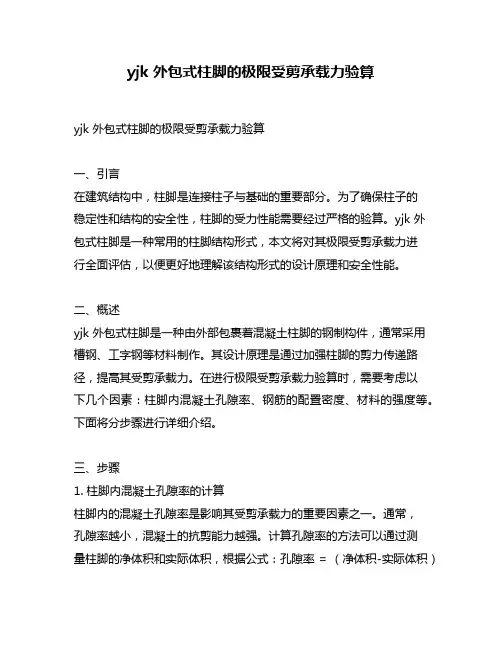 yjk 外包式柱脚的极限受剪承载力验算

yjk 外包式柱脚的极限受剪承载力验算

一、引言
在建筑结构中，柱脚是连接柱子与基础的重要部分。为了确保柱子的稳定性和结构的安全性，柱脚的受力性能需要经过严格的验算。yjk 外包式柱脚是一种常用的柱脚结构形式，本文将对其极限受剪承载力进行全面评估，以便更好地理解该结构形式的设计原理和安全性能。

二、概述
yjk 外包式柱脚是一种由外部包裹着混凝土柱脚的钢制构件，通常采用槽钢、工字钢等材料制作。其设计原理是通过加强柱脚的剪力传递路径，提高其受剪承载力。在进行极限受剪承载力验算时，需要考虑以下几个因素：柱脚内混凝土孔隙率、钢筋的配置密度、材料的强度等。下面将分步骤进行详细介绍。

三、步骤
1. 柱脚内混凝土孔隙率的计算
柱脚内的混凝土孔隙率是影响其受剪承载力的重要因素之一。通常，孔隙率越小，混凝土的抗剪能力越强。计算孔隙率的方法可以通过测量柱脚的净体积和实际体积，根据公式：孔隙率 = （净体积-实际体积）